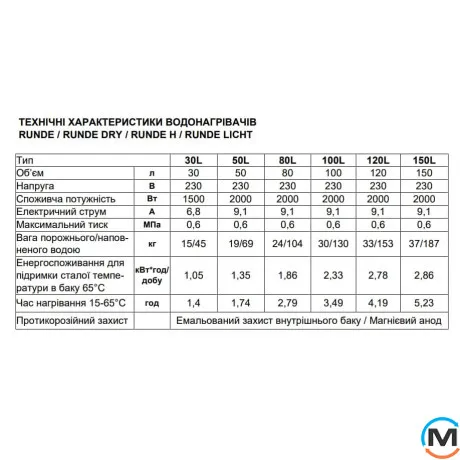 ТЕХНІЧНІ ХАРАКТЕРИСТИКИ ВОДОНАГРІВАЧІВ
RUNDE / RUNDE DRY / RUNDE H / RUNDE LICHT

| Тип | | 30L | 50L | 80L | 100L | 120L | 150L |
|---|---|---|---|---|---|---|---|
| Об'єм | л | 30 | 50 | 80 | 100 | 120 | 150 |
| Напруга | В | 230 | 230 | 230 | 230 | 230 | 230 |
| Споживча потужність | Вт | 1500 | 2000 | 2000 | 2000 | 2000 | 2000 |
| Електричний струм | А | 6,8 | 9,1 | 9,1 | 9,1 | 9,1 | 9,1 |
| Максимальний тиск | МПа | 0,6 | 0,6 | 0,6 | 0,6 | 0,6 | 0,6 |
| Вага порожнього/наповненого водою | кг | 15/45 | 19/69 | 24/104 | 30/130 | 33/153 | 37/187 |
| Енергоспоживання для підримки сталої температури в баку 65°С | кВт*год/добу | 1,05 | 1,35 | 1,86 | 2,33 | 2,78 | 2,86 |
| Час нагрівання 15-65°С | год | 1,4 | 1,74 | 2,79 | 3,49 | 4,19 | 5,23 |
| Протикорозійний захист | | Емальований захист внутрішнього баку / Магнієвий анод | | | | | |

M